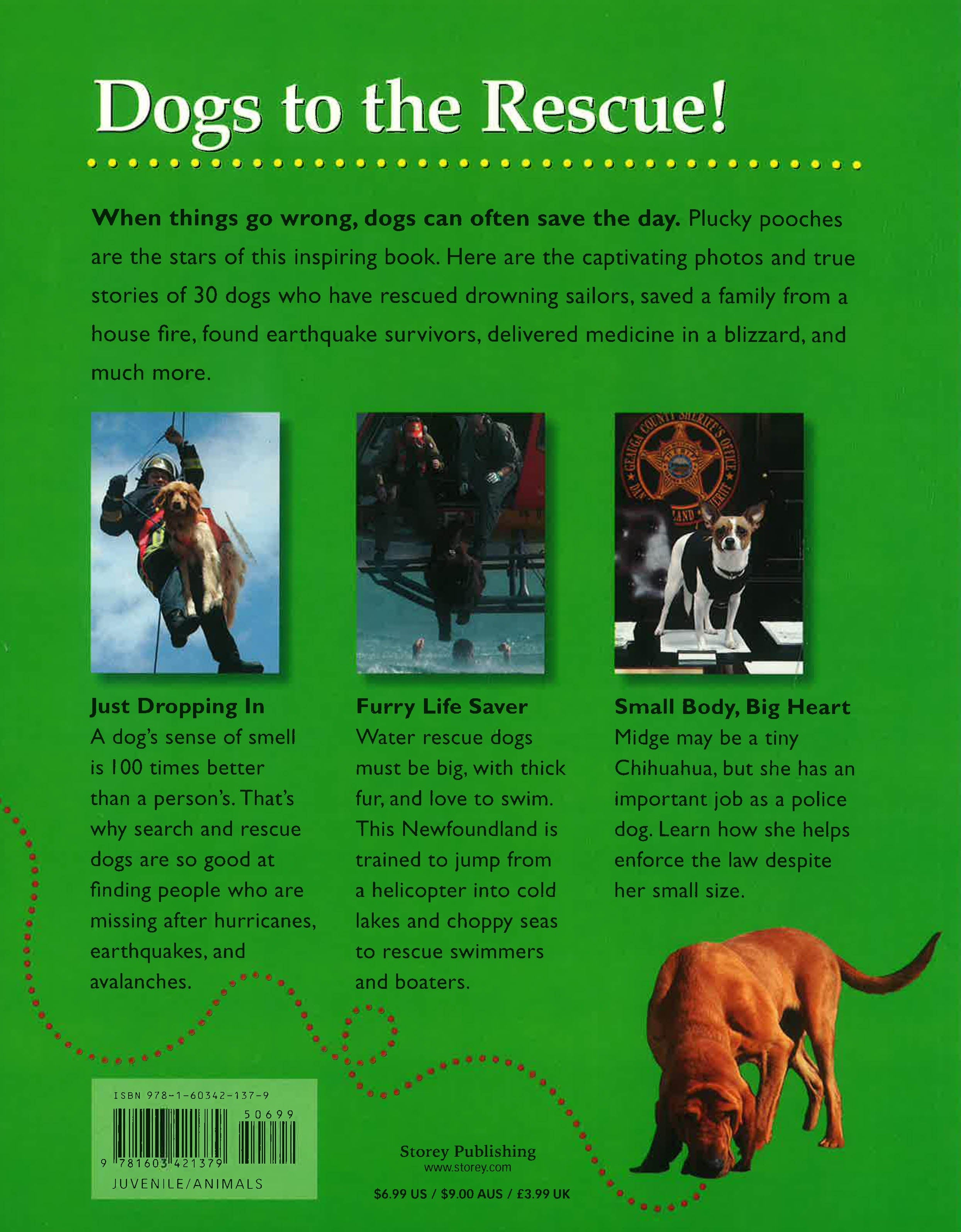 Dogs to the Rescue!

**When things go wrong, dogs can often save the day.** Plucky pooches are the stars of this inspiring book. Here are the captivating photos and true stories of 30 dogs who have rescued drowning sailors, saved a family from a house fire, found earthquake survivors, delivered medicine in a blizzard, and much more.

GEAUGA COUNTY SHERIFF'S OFFICE

**Just Dropping In**
A dog's sense of smell is 100 times better than a person's. That's why search and rescue dogs are so good at finding people who are missing after hurricanes, earthquakes, and avalanches.

**Furry Life Saver**
Water rescue dogs must be big, with thick fur, and love to swim. This Newfoundland is trained to jump from a helicopter into cold lakes and choppy seas to rescue swimmers and boaters.

**Small Body, Big Heart**
Midge may be a tiny Chihuahua, but she has an important job as a police dog. Learn how she helps enforce the law despite her small size.

ISBN 978-1-60342-137-9
50699
9 781603 421379
JUVENILE/ANIMALS

Storey Publishing
www.storey.com
$6.99 US / $9.00 AUS / £3.99 UK